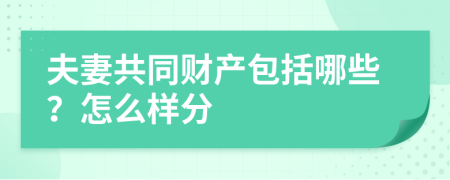 夫妻共同财产包括哪些？怎么样分